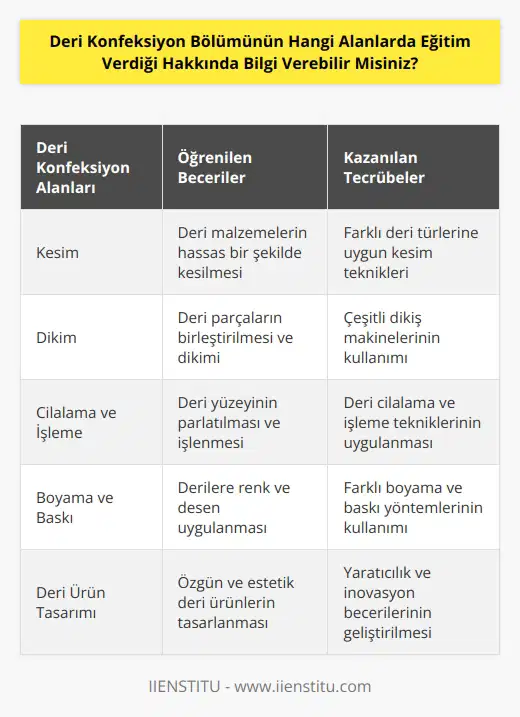 Deri Konfeksiyon Bölümünün Hangi Alanlarda Eğitim Verdiği Hakkında Bilgi Verebilir Misiniz?

| Deri Konfeksiyon Alanları | Öğrenilen Beceriler | Kazanılan Tecrübeler |
|---|---|---|
| Kesim | Deri malzemelerin hassas bir şekilde kesilmesi | Farklı deri türlerine uygun kesim teknikleri |
| Dikim | Deri parçaların birleştirilmesi ve dikimi | Çeşitli dikiş makinelerinin kullanımı |
| Cilalama ve İşleme | Deri yüzeyinin parlatılması ve işlenmesi | Deri cilalama ve işleme tekniklerinin uygulanması |
| Boyama ve Baskı | Derilere renk ve desen uygulanması | Farklı boyama ve baskı yöntemlerinin kullanımı |
| Deri Ürün Tasarımı | Özgün ve estetik deri ürünlerin tasarlanması | Yaratıcılık ve inovasyon becerilerinin geliştirilmesi |

IIENSTITU - www.iienstitu.com